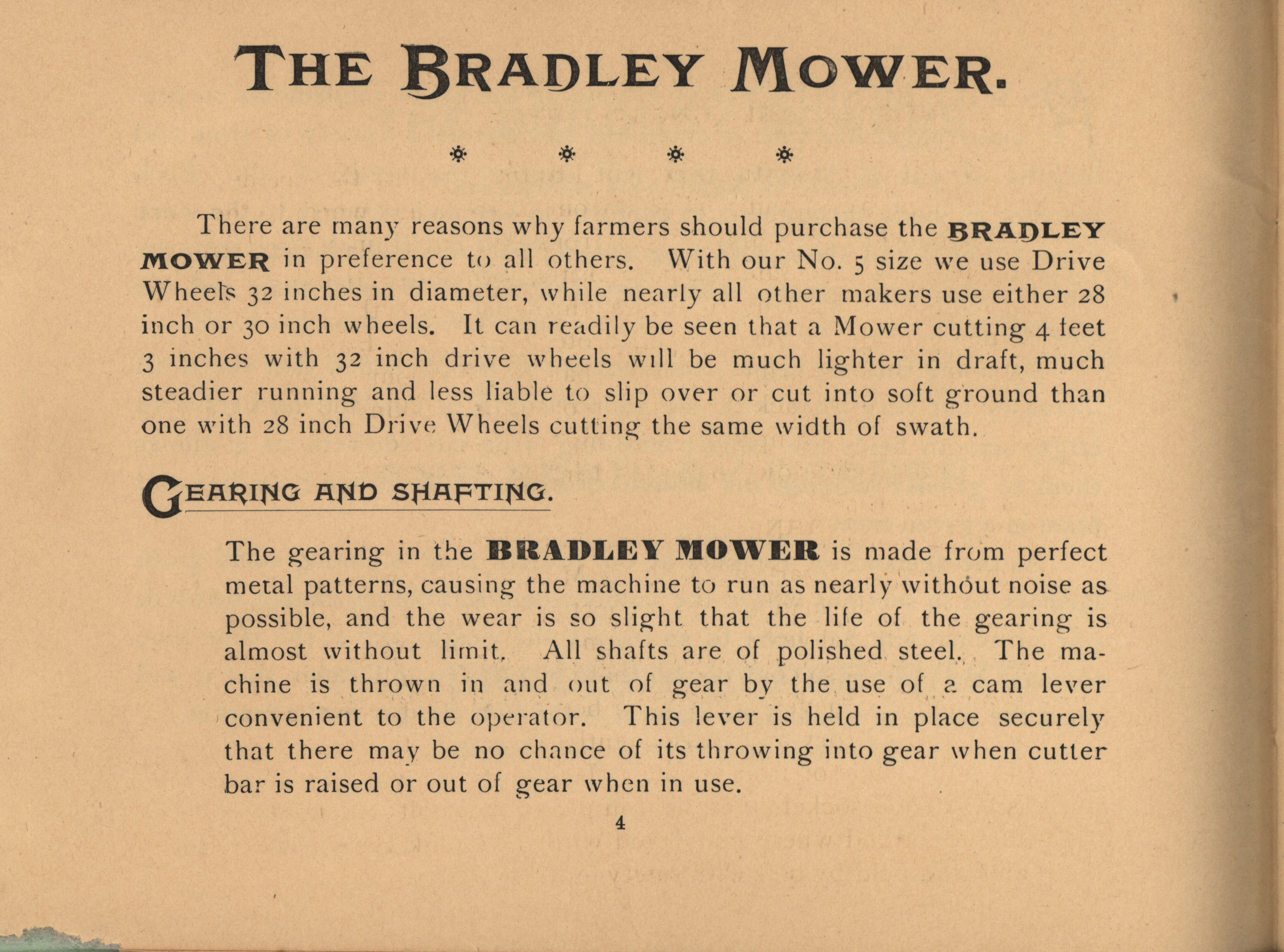 THE BRADLEY MOWER.

There are many reasons why farmers should purchase the BRADLEY MOWER in preference to all others. With our No. 5 size we use Drive Wheels 32 inches in diameter, while nearly all other makers use either 28 inch or 30 inch wheels. It can readily be seen that a Mower cutting 4 feet 3 inches with 32 inch drive wheels will be much lighter in draft, much steadier running and less liable to slip over or cut into soft ground than one with 28 inch Drive Wheels cutting the same width of swath.

GEARING AND SHAFTING.

The gearing in the BRADLEY MOWER is made from perfect metal patterns, causing the machine to run as nearly without noise as possible, and the wear is so slight that the life of the gearing is almost without limit. All shafts are of polished steel. The machine is thrown in and out of gear by the use of a cam lever convenient to the operator. This lever is held in place securely that there may be no chance of its throwing into gear when cutter bar is raised or out of gear when in use.

4